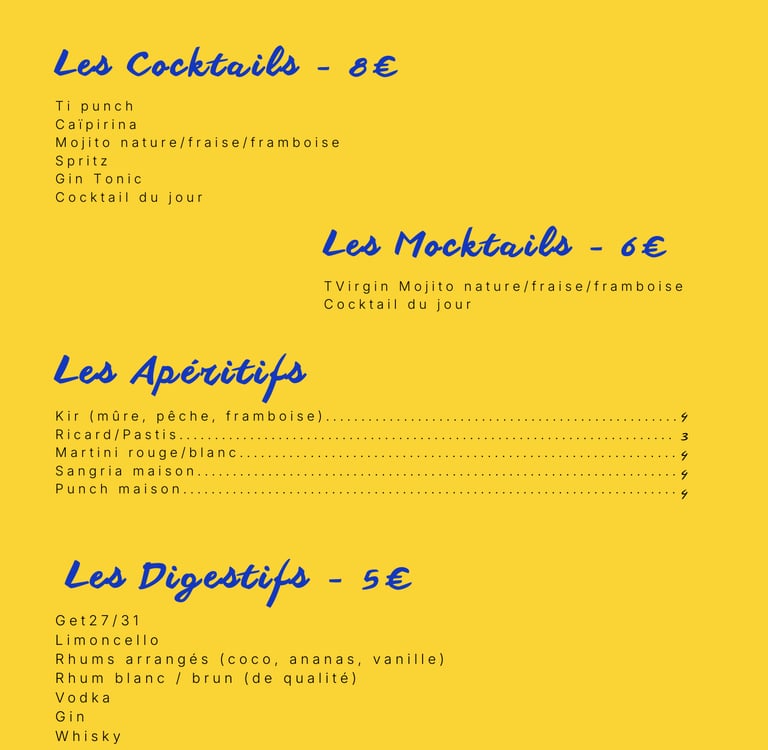 Les Cocktails - 8€

Ti punch
Caïpirina
Mojito nature/fraise/framboise
Spritz
Gin Tonic
Cocktail du jour

Les Mocktails - 6€

TVirgin Mojito nature/fraise/framboise
Cocktail du jour

Les Apéritifs

Kir (mûre, pêche, framboise) 4
Ricard/Pastis 3
Martini rouge/blanc 4
Sangria maison 4
Punch maison 4

Les Digestifs - 5€

Get27/31
Limoncello
Rhums arrangés (coco, ananas, vanille)
Rhum blanc / brun (de qualité)
Vodka
Gin
Whisky